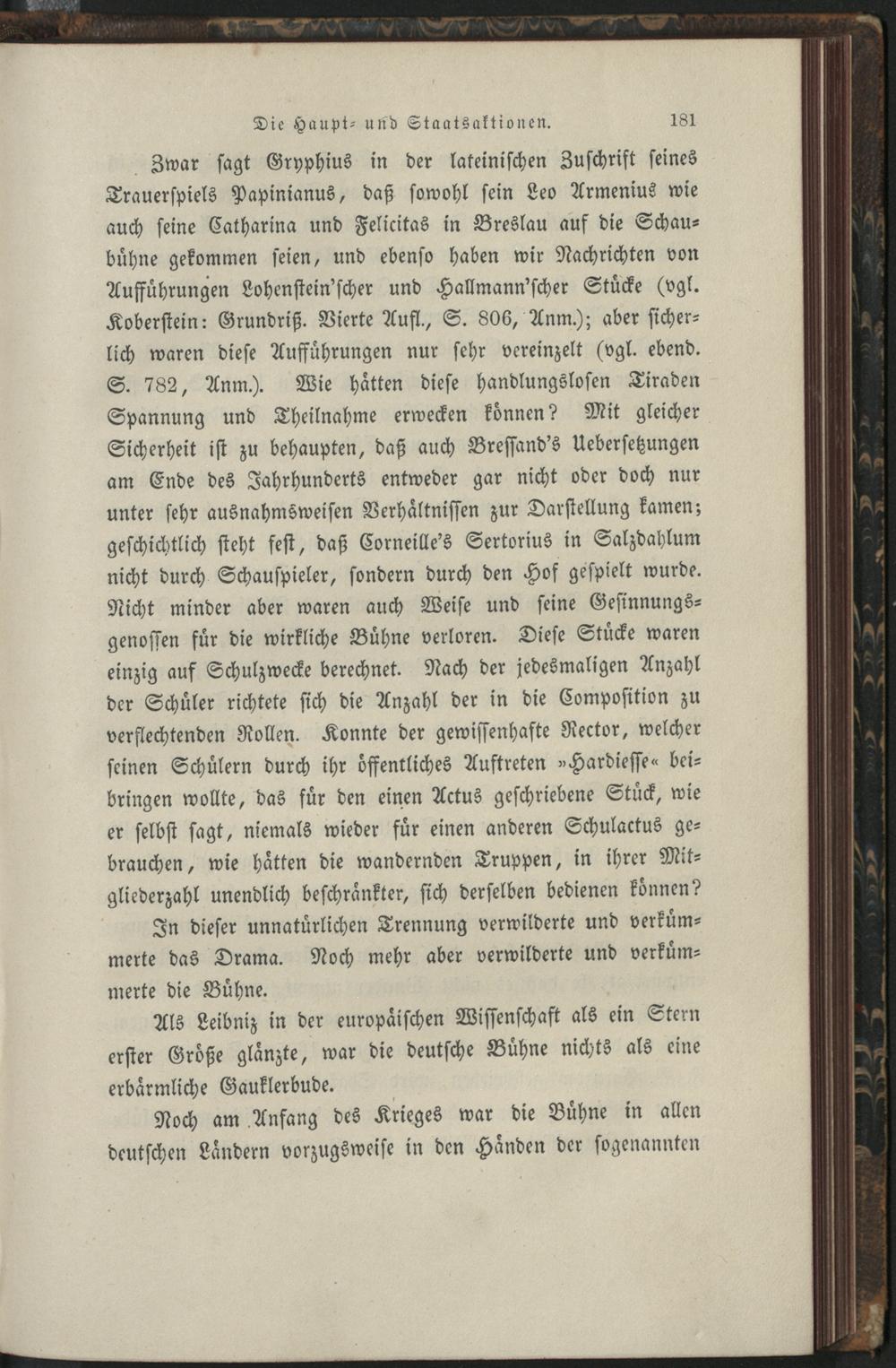 Die Haupt- und Staatsaktionen. 181

Zwar sagt Gryphius in der lateinischen Zuschrift seines Trauerspiels Papinianus, daß sowohl sein Leo Armenius wie auch seine Catharina und Felicitas in Breslau auf die Schaubühne gekommen seien, und ebenso haben wir Nachrichten von Aufführungen Lohenstein'scher und Hallmann'scher Stücke (vgl. Koberstein: Grundriß. Vierte Aufl., S. 806, Anm.); aber sicherlich waren diese Aufführungen nur sehr vereinzelt (vgl. ebend. S. 782, Anm.). Wie hätten diese handlungslosen Tiraden Spannung und Theilnahme erwecken können? Mit gleicher Sicherheit ist zu behaupten, daß auch Bressand's Uebersetzungen am Ende des Jahrhunderts entweder gar nicht oder doch nur unter sehr ausnahmsweisen Verhältnissen zur Darstellung kamen; geschichtlich steht fest, daß Corneille's Sertorius in Salzdahlum nicht durch Schauspieler, sondern durch den Hof gespielt wurde. Nicht minder aber waren auch Weise und seine Gesinnungsgenossen für die wirkliche Bühne verloren. Diese Stücke waren einzig auf Schulzwecke berechnet. Nach der jedesmaligen Anzahl der Schüler richtete sich die Anzahl der in die Composition zu verflechtenden Rollen. Konnte der gewissenhafte Rector, welcher seinen Schülern durch ihr öffentliches Auftreten »Hardiesse« beibringen wollte, das für den einen Actus geschriebene Stück, wie er selbst sagt, niemals wieder für einen anderen Schulactus gebrauchen, wie hätten die wandernden Truppen, in ihrer Mitgliederzahl unendlich beschränkter, sich derselben bedienen können? In dieser unnatürlichen Trennung verwilderte und verkümmerte das Drama. Noch mehr aber verwilderte und verkümmerte die Bühne.

Als Leibniz in der europäischen Wissenschaft als ein Stern erster Größe glänzte, war die deutsche Bühne nichts als eine erbärmliche Gauklerbude.

Noch am Anfang des Krieges war die Bühne in allen deutschen Ländern vorzugsweise in den Händen der sogenannten